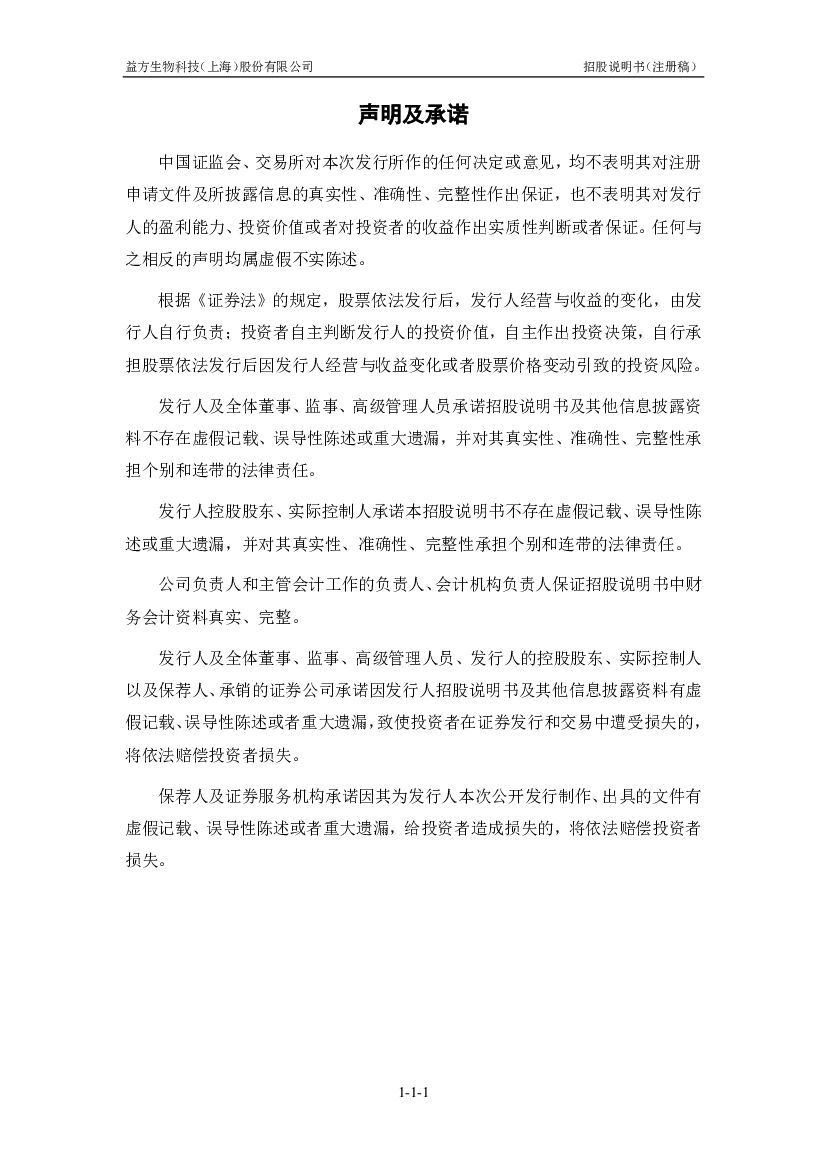 益方生物科技（上海）股份有限公司

招股说明书（注册稿）

声明及承诺

中国证监会、交易所对本次发行所作的任何决定或意见，均不表明其对注册申请文件及所披露信息的真实性、准确性、完整性作出保证，也不表明其对发行人的盈利能力、投资价值或者对投资者的收益作出实质性判断或者保证。任何与之相反的声明均属虚假不实陈述。

根据《证券法》的规定，股票依法发行后，发行人经营与收益的变化，由发行人自行负责；投资者自主判断发行人的投资价值，自主作出投资决策，自行承担股票依法发行后因发行人经营与收益变化或者股票价格变动引致的投资风险。

发行人及全体董事、监事、高级管理人员承诺招股说明书及其他信息披露资料不存在虚假记载、误导性陈述或重大遗漏，并对其真实性、准确性、完整性承担个别和连带的法律责任。

发行人控股股东、实际控制人承诺本招股说明书不存在虚假记载、误导性陈述或重大遗漏，并对其真实性、准确性、完整性承担个别和连带的法律责任。

公司负责人和主管会计工作的负责人、会计机构负责人保证招股说明书中财务会计资料真实、完整。

发行人及全体董事、监事、高级管理人员、发行人的控股股东、实际控制人以及保荐人、承销的证券公司承诺因发行人招股说明书及其他信息披露资料有虚假记载、误导性陈述或者重大遗漏，致使投资者在证券发行和交易中遭受损失的，将依法赔偿投资者损失。

保荐人及证券服务机构承诺因其为发行人本次公开发行制作、出具的文件有虚假记载、误导性陈述或者重大遗漏，给投资者造成损失的，将依法赔偿投资者损失。

1-1-1